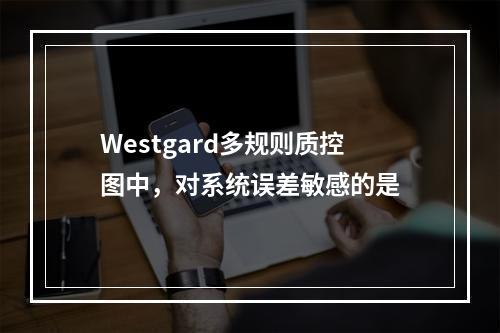 Westgard多规则质控图中，对系统误差敏感的是